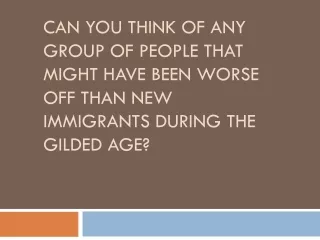 CAN YOU THINK OF ANY GROUP OF PEOPLE THAT MIGHT HAVE BEEN WORSE OFF THAN NEW IMMIGRANTS DURING THE GILDED AGE?